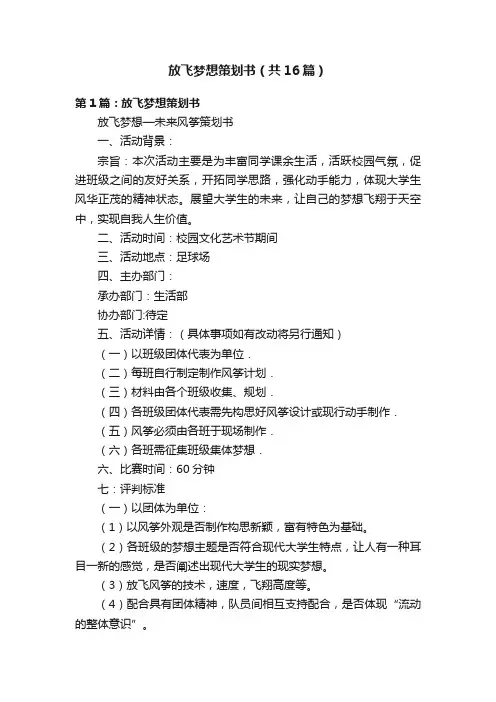 放飞梦想策划书（共16篇）

第1篇：放飞梦想策划书

放飞梦想—未来风筝策划书

一、活动背景：

宗旨：本次活动主要是为丰富同学课余生活，活跃校园气氛，促进班级之间的友好关系，开拓同学思路，强化动手能力，体现大学生风华正茂的精神状态。展望大学生的未来，让自己的梦想飞翔于天空中，实现自我人生价值。

二、活动时间：校园文化艺术节期间

三、活动地点：足球场

四、主办部门：

承办部门：生活部

协办部门:待定

五、活动详情：（具体事项如有改动将另行通知）

（一）以班级团体代表为单位．

（二）每班自行制定制作风筝计划．

（三）材料由各个班级收集、规划．

（四）各班级团体代表需先构思好风筝设计或现行动手制作．

（五）风筝必须由各班于现场制作．

（六）各班需征集班级集体梦想．

六、比赛时间：60分钟

七：评判标准

（一）以团体为单位：

（1）以风筝外观是否制作构思新颖，富有特色为基础。

（2）各班级的梦想主题是否符合现代大学生特点，让人有一种耳目一新的感觉，是否阐述出现代大学生的现实梦想。

（3）放飞风筝的技术，速度，飞翔高度等。

（4）配合具有团体精神，队员间相互支持配合，是否体现“流动的整体意识”。